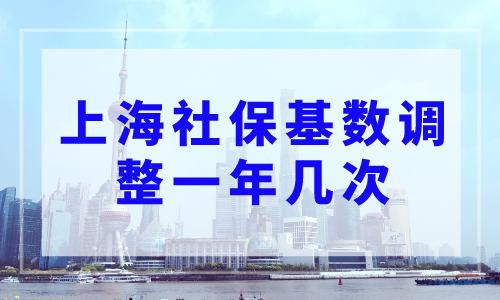 上海社保基数调整一年几次